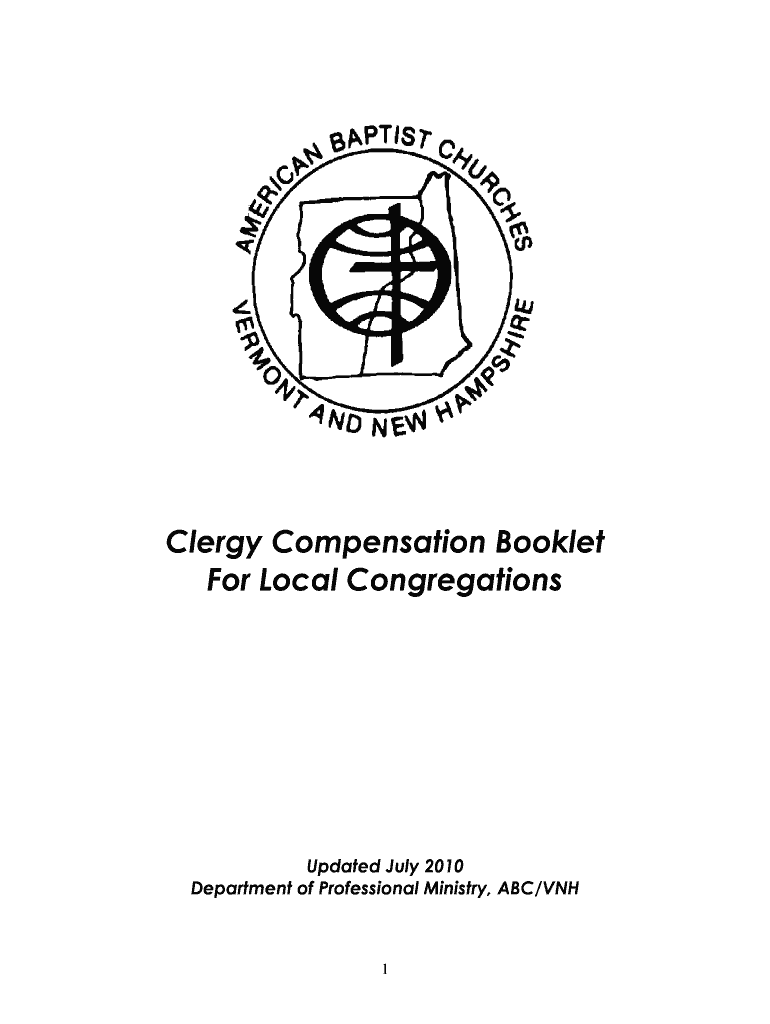 AMERICAN BAPTIST CHURCHES
VERMONT AND NEW HAMPSHIRE

Clergy Compensation Booklet
For Local Congregations

Updated July 2010
Department of Professional Ministry, ABC/VNH

1